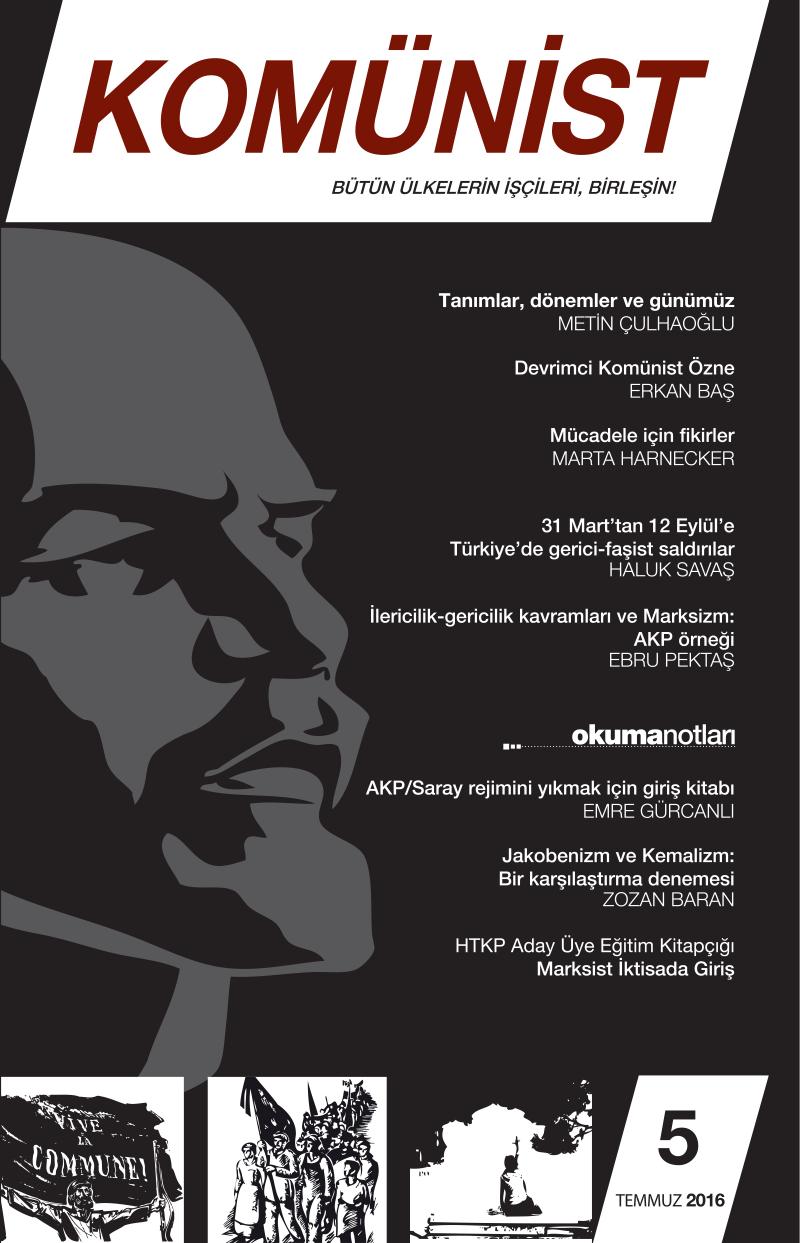 KOMÜNİST

BÜTÜN ÜLKELERİN İŞÇİLERİ, BİRLEŞİN!

Tanımlar, dönemler ve günümüz
METİN ÇULHAOĞLU

Devrimci Komünist Özne
ERKAN BAŞ

Mücadele için fikirler
MARTA HARNECKER

31 Mart'tan 12 Eylül'e
Türkiye'de gerici-faşist saldırılar
HALUK SAVAŞ

İlericilik-gericilik kavramları ve Marksizm:
AKP örneği
EBRU PEKTAŞ

okumanotları

AKP/Saray rejimini yıkmak için giriş kitabı
EMRE GÜRCANLI

Jakobenizm ve Kemalizm:
Bir karşılaştırma denemesi
ZOZAN BARAN

HTKP Aday Üye Eğitim Kitapçığı
Marksist İktisada Giriş

VIVE LA COMMUNE!

5

TEMMUZ 2016